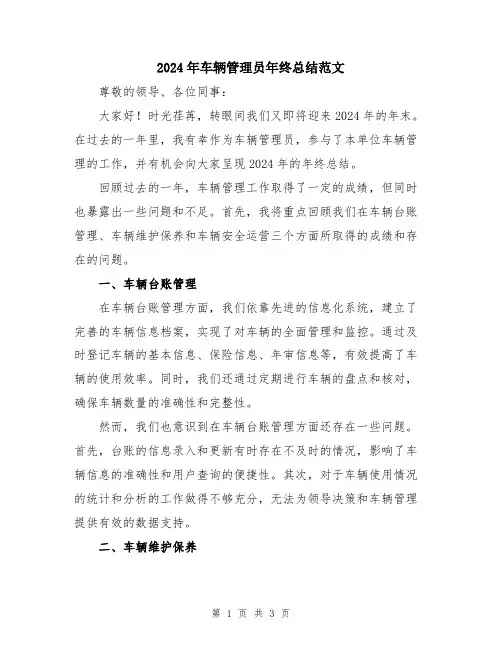 2024年车辆管理员年终总结范文

尊敬的领导、各位同事：

大家好！时光荏苒，转眼间我们又即将迎来2024年的年末。在过去的一年里，我有幸作为车辆管理员，参与了本单位车辆管理的工作，并有机会向大家呈现2024年的年终总结。

回顾过去的一年，车辆管理工作取得了一定的成绩，但同时也暴露出一些问题和不足。首先，我将重点回顾我们在车辆台账管理、车辆维护保养和车辆安全运营三个方面所取得的成绩和存在的问题。

一、车辆台账管理

在车辆台账管理方面，我们依靠先进的信息化系统，建立了完善的车辆信息档案，实现了对车辆的全面管理和监控。通过及时登记车辆的基本信息、保险信息、年审信息等，有效提高了车辆的使用效率。同时，我们还通过定期进行车辆的盘点和核对，确保车辆数量的准确性和完整性。

然而，我们也意识到在车辆台账管理方面还存在一些问题。首先，台账的信息录入和更新有时存在不及时的情况，影响了车辆信息的准确性和用户查询的便捷性。其次，对于车辆使用情况的统计和分析的工作做得不够充分，无法为领导决策和车辆管理提供有效的数据支持。

二、车辆维护保养

第 1 页 共 3 页